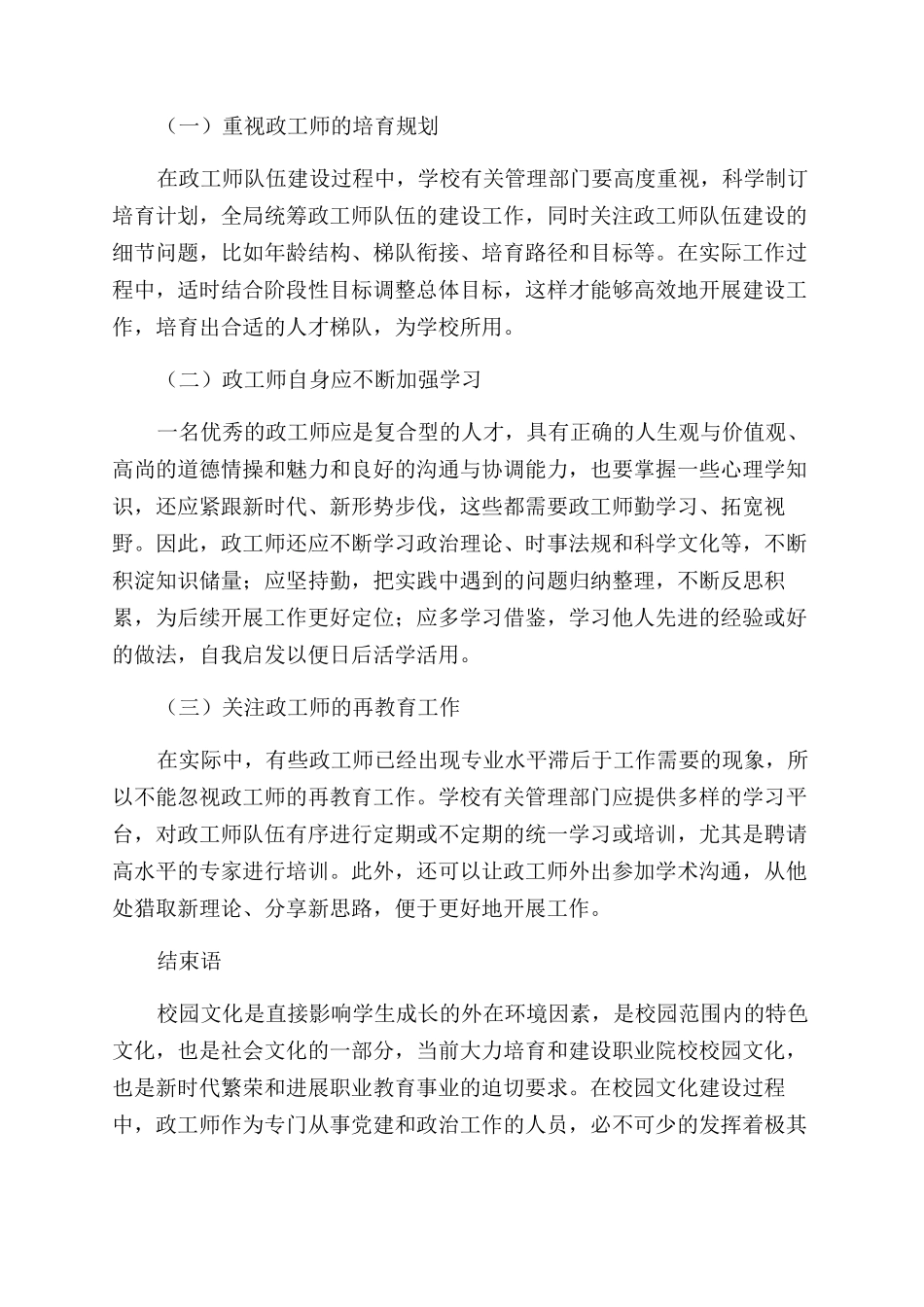 （一）重视政工师的培育规划

在政工师队伍建设过程中，学校有关管理部门要高度重视，科学制订培育计划，全局统筹政工师队伍的建设工作，同时关注政工师队伍建设的细节问题，比如年龄结构、梯队衔接、培育路径和目标等。在实际工作过程中，适时结合阶段性目标调整总体目标，这样才能够高效地开展建设工作，培育出合适的人才梯队，为学校所用。

（二）政工师自身应不断加强学习

一名优秀的政工师应是复合型的人才，具有正确的人生观与价值观、高尚的道德情操和魅力和良好的沟通与协调能力，也要掌握一些心理学知识，还应紧跟新时代、新形势步伐，这些都需要政工师勤学习、拓宽视野。因此，政工师还应不断学习政治理论、时事法规和科学文化等，不断积淀知识储量；应坚持勤，把实践中遇到的问题归纳整理，不断反思积累，为后续开展工作更好定位；应多学习借鉴，学习他人先进的经验或好的做法，自我启发以便日后活学活用。

（三）关注政工师的再教育工作

在实际中，有些政工师已经出现专业水平滞后于工作需要的现象，所以不能忽视政工师的再教育工作。学校有关管理部门应提供多样的学习平台，对政工师队伍有序进行定期或不定期的统一学习或培训，尤其是聘请高水平的专家进行培训。此外，还可以让政工师外出参加学术沟通，从他处猎取新理论、分享新思路，便于更好地开展工作。

结束语

校园文化是直接影响学生成长的外在环境因素，是校园范围内的特色文化，也是社会文化的一部分，当前大力培育和建设职业院校校园文化，也是新时代繁荣和进展职业教育事业的迫切要求。在校园文化建设过程中，政工师作为专门从事党建和政治工作的人员，必不可少的发挥着极其